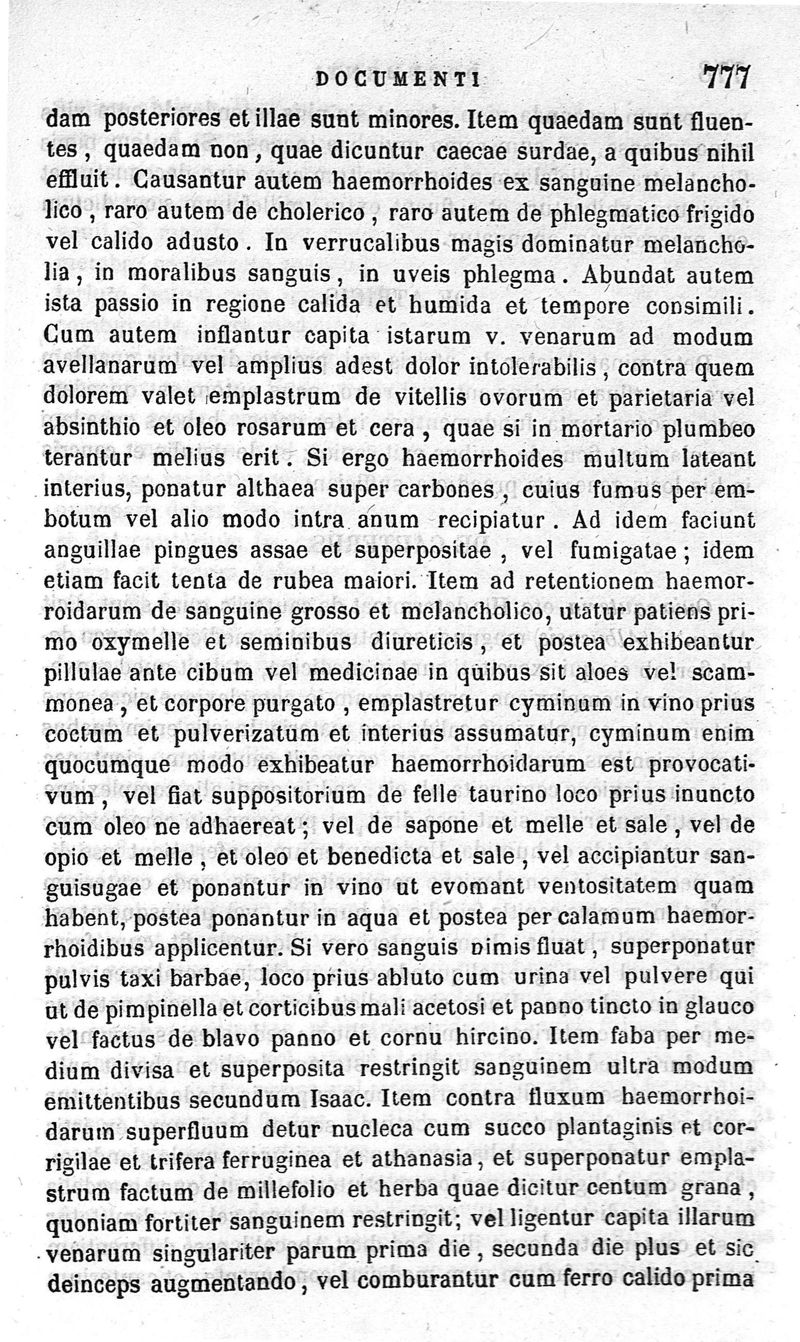 DOCUMENTI 777

dam posteriores et illae sunt minores. Item quaedam sunt fluentes, quaedam non, quae dicuntur caecae surdae, a quibus nihil effluit. Causantur autem haemorrhoides ex sanguine melancholico, raro autem de cholerico, raro autem de phlegmatico frigido vel calido adusto. In verrucalibus magis dominatur melancholia, in moralibus sanguis, in uveis phlegma. Abundat autem ista passio in regione calida et humida et tempore consimili. Cum autem inflantur capita istarum v. venarum ad modum avellanarum vel amplius adest dolor intolerabilis, contra quem dolorem valet emplastrum de vitellis ovorum et parietaria vel absinthio et oleo rosarum et cera, quae si in mortario plumbeo terantur melius erit. Si ergo haemorrhoides multum lateant interius, ponatur althaea super carbones, cuius fumus per embotum vel alio modo intra anum recipiatur. Ad idem faciunt anguillae pingues assae et superpositae, vel fumigatae; idem etiam facit tenta de rubea maiori. Item ad retentionem haemorroidarum de sanguine grosso et melancholico, utatur patiens primo oxymelle et seminibus diureticis, et postea exhibeantur pillulae ante cibum vel medicinae in quibus sit aloes vel scammonea, et corpore purgato, emplastretur cyminum in vino prius coctum et pulverizatum et interius assumatur, cyminum enim quocumque modo exhibeatur haemorrhoidarum est provocativum, vel fiat suppositorium de felle taurino loco prius inuncto cum oleo ne adhaereat; vel de sapone et melle et sale, vel de opio et melle, et oleo et benedicta et sale, vel accipiantur sanguisugae et ponantur in vino ut evomant ventositatem quam habent, postea ponantur in aqua et postea per calamum haemorrhoidibus applicentur. Si vero sanguis nimis fluat, superponatur pulvis taxi barbae, loco prius abluto cum urina vel pulvere qui ut de pimpinella et corticibus mali acetosi et panno tincto in glauco vel factus de blavo panno et cornu hircino. Item faba per medium divisa et superposita restringit sanguinem ultra modum emittentibus secundum Isaac. Item contra fluxum haemorrhoidarum superfluum detur nucleca cum succo plantaginis et corrigilae et trifera ferruginea et athanasia, et superponatur emplastrum factum de millefolio et herba quae dicitur centum grana, quoniam fortiter sanguinem restringit; vel ligentur capita illarum venarum singulariter parum prima die, secunda die plus et sic deinceps augmentando, vel comburantur cum ferro calido prima